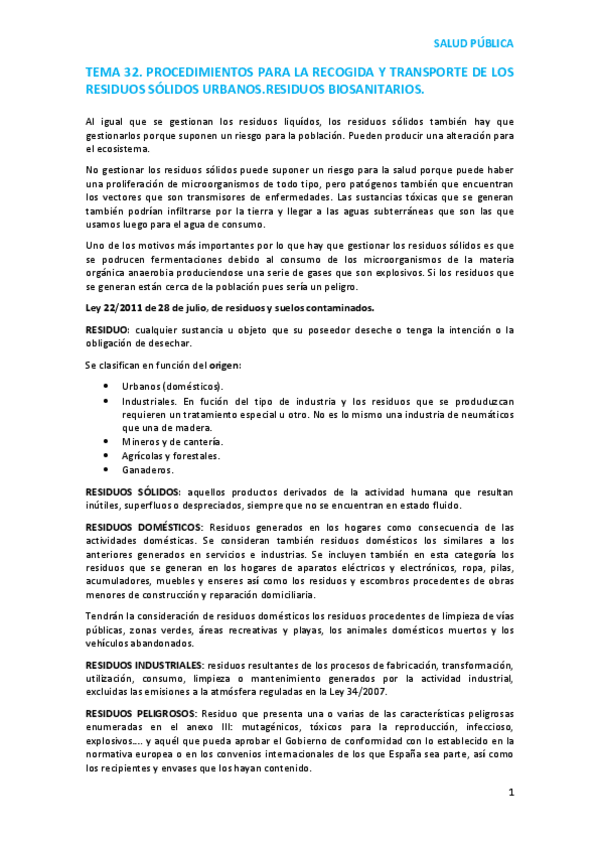 SALUD PÚBLICA

TEMA 32. PROCEDIMIENTOS PARA LA RECOGIDA Y TRANSPORTE DE LOS RESIDUOS SÓLIDOS URBANOS.RESIDUOS BIOSANITARIOS.

Al igual que se gestionan los residuos liquídos, los residuos sólidos también hay que gestionarlos porque suponen un riesgo para la población. Pueden producir una alteración para el ecosistema.

No gestionar los residuos sólidos puede suponer un riesgo para la salud porque puede haber una proliferación de microorganismos de todo tipo, pero patógenos también que encuentran los vectores que son transmisores de enfermedades. Las sustancias tóxicas que se generan también podrían infiltrarse por la tierra y llegar a las aguas subterráneas que son las que usamos luego para el agua de consumo.

Uno de los motivos más importantes por lo que hay que gestionar los residuos sólidos es que se podrucen fermentaciones debido al consumo de los microorganismos de la materia orgánica anaerobia produciendose una serie de gases que son explosivos. Si los residuos que se generan están cerca de la población pues sería un peligro.

Ley 22/2011 de 28 de julio, de residuos y suelos contaminados.

RESIDUO: cualquier sustancia u objeto que su poseedor deseche o tenga la intención o la obligación de desechar.

Se clasifican en función del origen:

• Urbanos (domésticos).
• Industriales. En fución del tipo de industria y los residuos que se produduzcan requieren un tratamiento especial u otro. No es lo mismo una industria de neumáticos que una de madera.
• Mineros y de cantería.
• Agrícolas y forestales.
• Ganaderos.

RESIDUOS SÓLIDOS: aquellos productos derivados de la actividad humana que resultan inútiles, superfluos o despreciados, siempre que no se encuentran en estado fluido.

RESIDUOS DOMÉSTICOS: Residuos generados en los hogares como consecuencia de las actividades domésticas. Se consideran también residuos domésticos los similares a los anteriores generados en servicios e industrias. Se incluyen también en esta categoría los residuos que se generan en los hogares de aparatos eléctricos y electrónicos, ropa, pilas, acumuladores, muebles y enseres así como los residuos y escombros procedentes de obras menores de construcción y reparación domiciliaria.

Tendrán la consideración de residuos domésticos los residuos procedentes de limpieza de vías públicas, zonas verdes, áreas recreativas y playas, los animales domésticos muertos y los vehículos abandonados.

RESIDUOS INDUSTRIALES: residuos resultantes de los procesos de fabricación, transformación, utilización, consumo, limpieza o mantenimiento generados por la actividad industrial, excluidas las emisiones a la atmósfera reguladas en la Ley 34/2007.

RESIDUOS PELIGROSOS: Residuo que presenta una o varias de las características peligrosas enumeradas en el anexo III: mutagénicos, tóxicos para la reproducción, infeccioso, explosivos.... y aquél que pueda aprobar el Gobierno de conformidad con lo establecido en la normativa europea o en los convenios internacionales de los que España sea parte, así como los recipientes y envases que los hayan contenido.

1